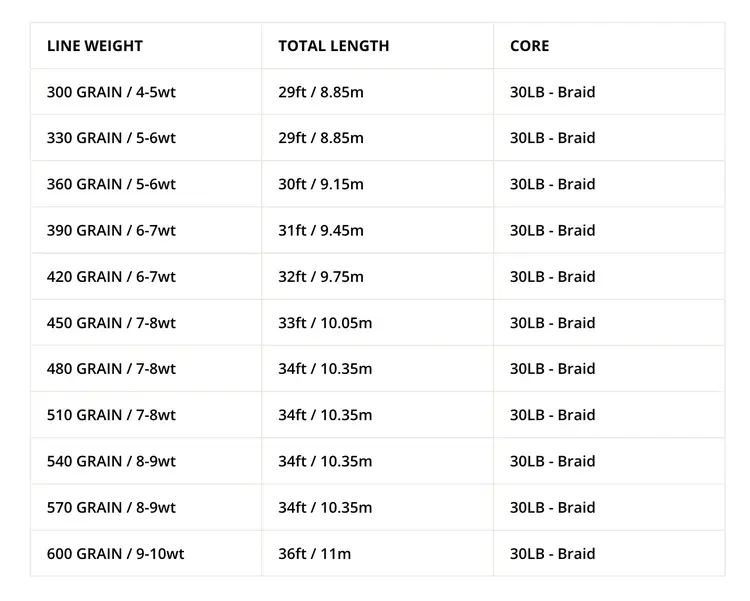 | LINE WEIGHT | TOTAL LENGTH | CORE |
|---|---|---|
| 300 GRAIN / 4-5wt | 29ft / 8.85m | 30LB - Braid |
| 330 GRAIN / 5-6wt | 29ft / 8.85m | 30LB - Braid |
| 360 GRAIN / 5-6wt | 30ft / 9.15m | 30LB - Braid |
| 390 GRAIN / 6-7wt | 31ft / 9.45m | 30LB - Braid |
| 420 GRAIN / 6-7wt | 32ft / 9.75m | 30LB - Braid |
| 450 GRAIN / 7-8wt | 33ft / 10.05m | 30LB - Braid |
| 480 GRAIN / 7-8wt | 34ft / 10.35m | 30LB - Braid |
| 510 GRAIN / 7-8wt | 34ft / 10.35m | 30LB - Braid |
| 540 GRAIN / 8-9wt | 34ft / 10.35m | 30LB - Braid |
| 570 GRAIN / 8-9wt | 34ft / 10.35m | 30LB - Braid |
| 600 GRAIN / 9-10wt | 36ft / 11m | 30LB - Braid |